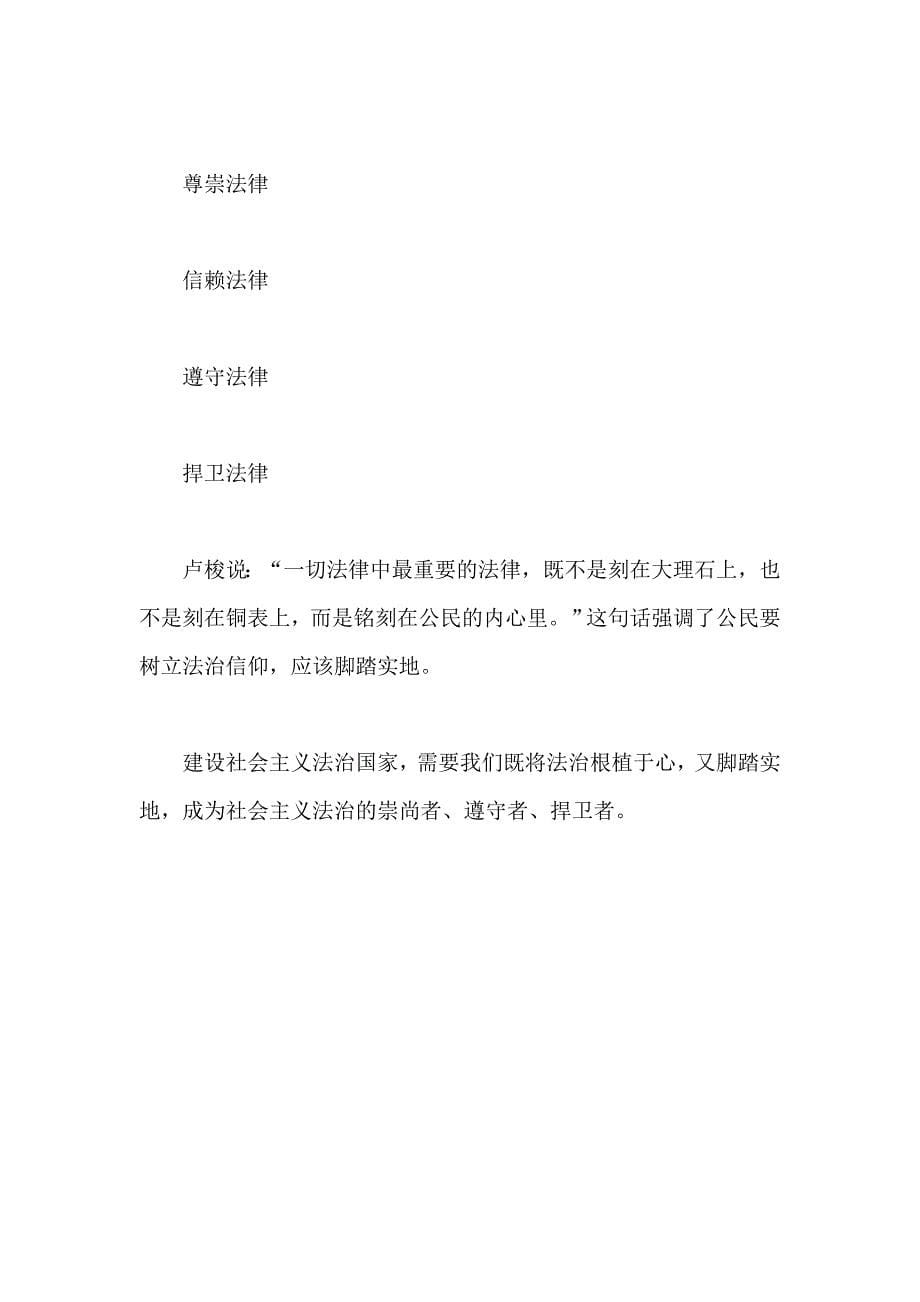 尊崇法律

信赖法律

遵守法律

捍卫法律

卢梭说：“一切法律中最重要的法律，既不是刻在大理石上，也不是刻在铜表上，而是铭刻在公民的内心里。”这句话强调了公民要树立法治信仰，应该脚踏实地。

建设社会主义法治国家，需要我们既将法治根植于心，又脚踏实地，成为社会主义法治的崇尚者、遵守者、捍卫者。